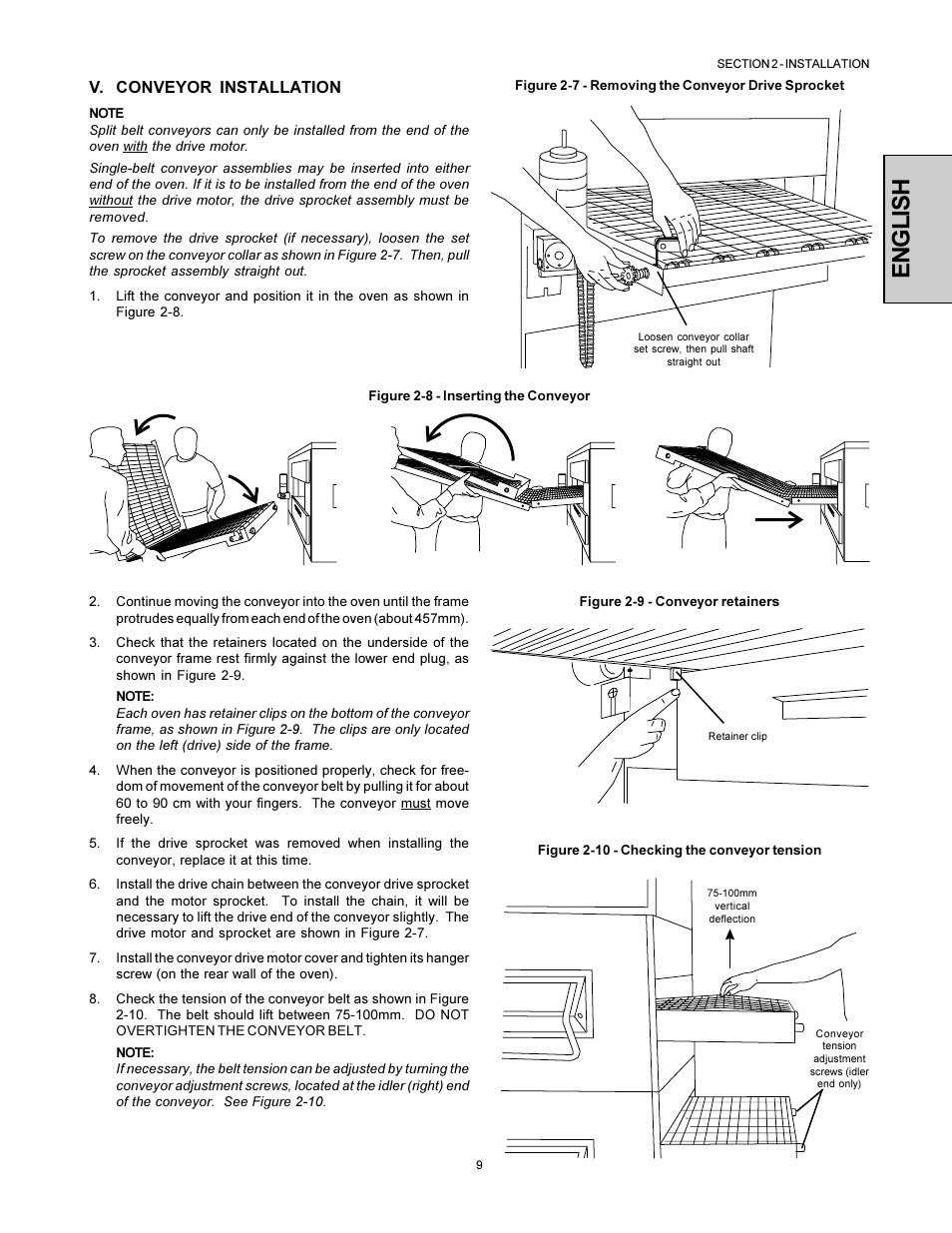 SECTION 2 - INSTALLATION

ENGLISH

V. CONVEYOR INSTALLATION

NOTE
Split belt conveyors can only be installed from the end of the oven with the drive motor.

Single-belt conveyor assemblies may be inserted into either end of the oven. If it is to be installed from the end of the oven without the drive motor, the drive sprocket assembly must be removed.

To remove the drive sprocket (if necessary), loosen the set screw on the conveyor collar as shown in Figure 2-7. Then, pull the sprocket assembly straight out.

1. Lift the conveyor and position it in the oven as shown in Figure 2-8.

Figure 2-7 - Removing the Conveyor Drive Sprocket

Loosen conveyor collar set screw, then pull shaft straight out

Figure 2-8 - Inserting the Conveyor

2. Continue moving the conveyor into the oven until the frame protrudes equally from each end of the oven (about 457mm).

3. Check that the retainers located on the underside of the conveyor frame rest firmly against the lower end plug, as shown in Figure 2-9.

NOTE:
Each oven has retainer clips on the bottom of the conveyor frame, as shown in Figure 2-9. The clips are only located on the left (drive) side of the frame.

4. When the conveyor is positioned properly, check for freedom of movement of the conveyor belt by pulling it for about 60 to 90 cm with your fingers. The conveyor must move freely.

5. If the drive sprocket was removed when installing the conveyor, replace it at this time.

6. Install the drive chain between the conveyor drive sprocket and the motor sprocket. To install the chain, it will be necessary to lift the drive end of the conveyor slightly. The drive motor and sprocket are shown in Figure 2-7.

7. Install the conveyor drive motor cover and tighten its hanger screw (on the rear wall of the oven).

8. Check the tension of the conveyor belt as shown in Figure 2-10. The belt should lift between 75-100mm. DO NOT OVERTIGHTEN THE CONVEYOR BELT.

NOTE:
If necessary, the belt tension can be adjusted by turning the conveyor adjustment screws, located at the idler (right) end of the conveyor. See Figure 2-10.

Figure 2-9 - Conveyor retainers

Retainer clip

Figure 2-10 - Checking the conveyor tension

75-100mm vertical deflection

Conveyor tension adjustment screws (idler end only)

9